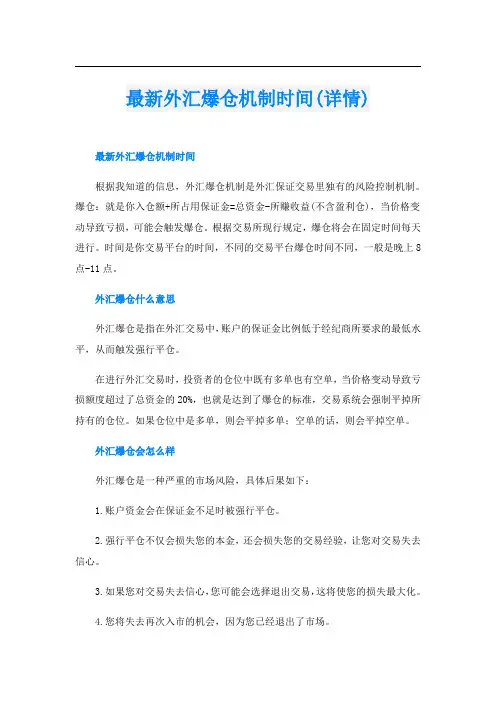 最新外汇爆仓机制时间(详情)

最新外汇爆仓机制时间

根据我知道的信息，外汇爆仓机制是外汇保证交易里独有的风险控制机制。爆仓：就是你入仓额+所占用保证金=总资金-所赚收益(不含盈利仓)，当价格变动导致亏损，可能会触发爆仓。根据交易所现行规定，爆仓将会在固定时间每天进行。时间是你交易平台的时间，不同的交易平台爆仓时间不同，一般是晚上8点-11点。

外汇爆仓什么意思

外汇爆仓是指在外汇交易中，账户的保证金比例低于经纪商所要求的最低水平，从而触发强行平仓。

在进行外汇交易时，投资者的仓位中既有多单也有空单，当价格变动导致亏损额度超过了总资金的20%，也就是达到了爆仓的标准，交易系统会强制平掉所持有的仓位。如果仓位中是多单，则会平掉多单；空单的话，则会平掉空单。

外汇爆仓会怎么样

外汇爆仓是一种严重的市场风险，具体后果如下：

1.账户资金会在保证金不足时被强行平仓。

2.强行平仓不仅会损失您的本金，还会损失您的交易经验，让您对交易失去信心。

3.如果您对交易失去信心，您可能会选择退出交易，这将使您的损失最大化。

4.您将失去再次入市的机会，因为您已经退出了市场。